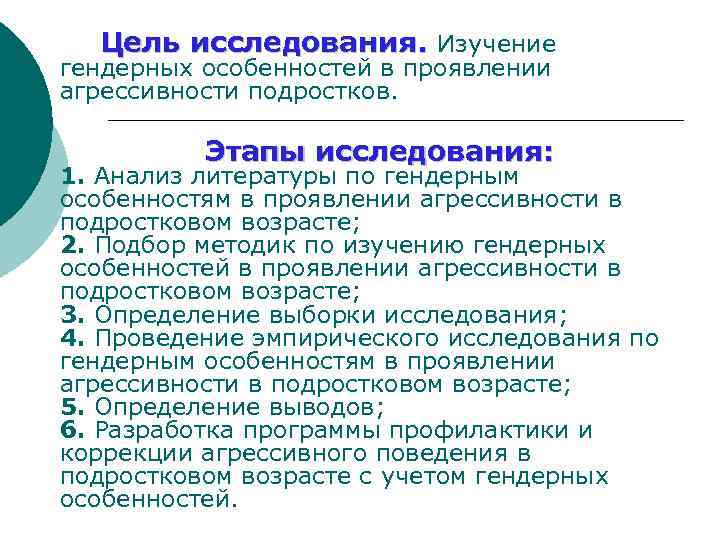 Цель исследования. Изучение гендерных особенностей в проявлении агрессивности подростков.

Этапы исследования:
1. Анализ литературы по гендерным особенностям в проявлении агрессивности в подростковом возрасте;
2. Подбор методик по изучению гендерных особенностей в проявлении агрессивности в подростковом возрасте;
3. Определение выборки исследования;
4. Проведение эмпирического исследования по гендерным особенностям в проявлении агрессивности в подростковом возрасте;
5. Определение выводов;
6. Разработка программы профилактики и коррекции агрессивного поведения в подростковом возрасте с учетом гендерных особенностей.